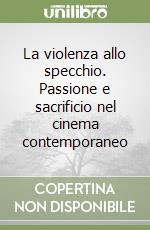 unilibro

La violenza allo specchio. Passione e sacrificio nel cinema contemporaneo

COPERTINA NON DISPONIBILE